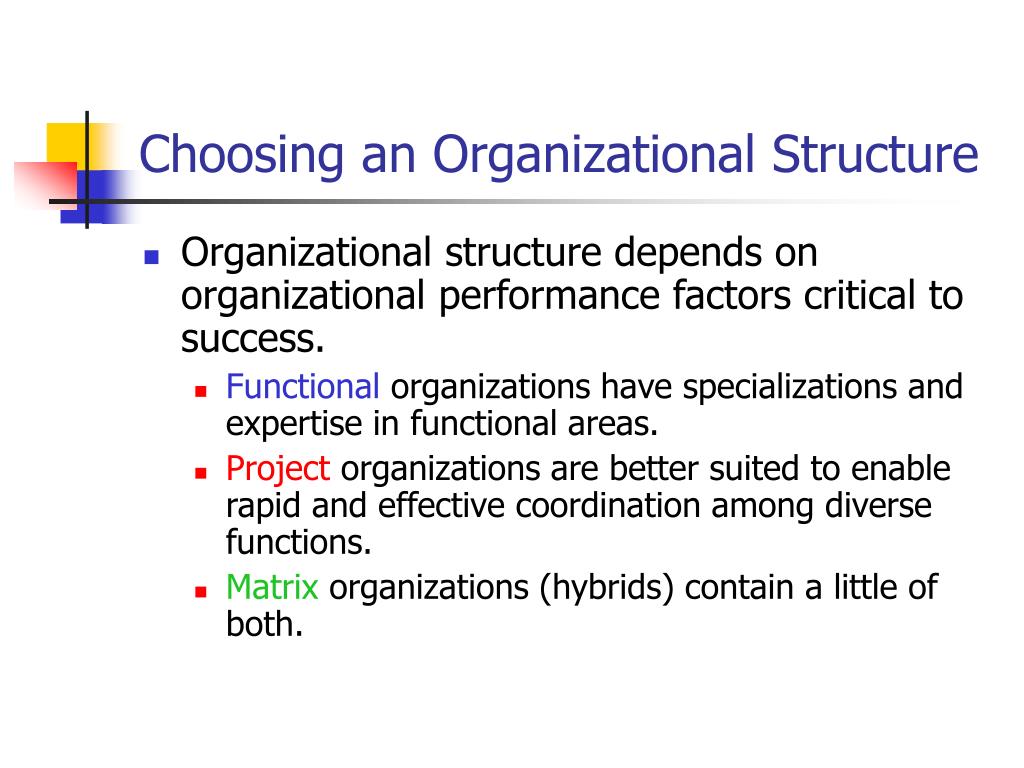 Choosing an Organizational Structure

- Organizational structure depends on organizational performance factors critical to success.
  - Functional organizations have specializations and expertise in functional areas.
  - Project organizations are better suited to enable rapid and effective coordination among diverse functions.
  - Matrix organizations (hybrids) contain a little of both.